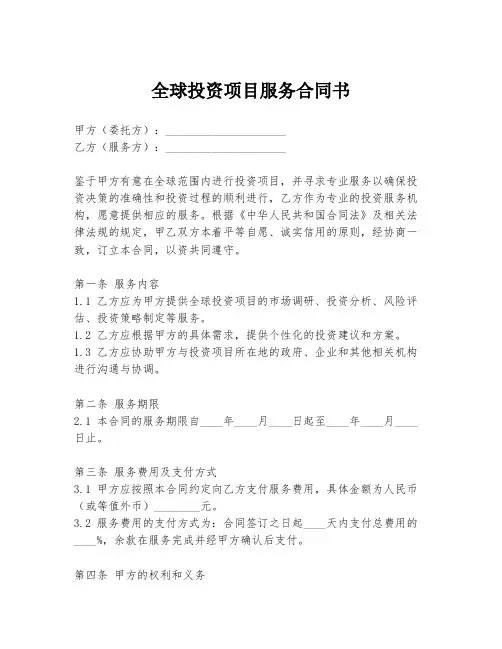 全球投资项目服务合同书

甲方（委托方）：____________________
乙方（服务方）：____________________

鉴于甲方有意在全球范围内进行投资项目，并寻求专业服务以确保投资决策的准确性和投资过程的顺利进行，乙方作为专业的投资服务机构，愿意提供相应的服务。根据《中华人民共和国合同法》及相关法律法规的规定，甲乙双方本着平等自愿、诚实信用的原则，经协商一致，订立本合同，以资共同遵守。

第一条 服务内容
1.1 乙方应为甲方提供全球投资项目的市场调研、投资分析、风险评估、投资策略制定等服务。
1.2 乙方应根据甲方的具体需求，提供个性化的投资建议和方案。
1.3 乙方应协助甲方与投资项目所在地的政府、企业和其他相关机构进行沟通与协调。

第二条 服务期限
2.1 本合同的服务期限自____年____月____日起至____年____月____日止。

第三条 服务费用及支付方式
3.1 甲方应按照本合同约定向乙方支付服务费用，具体金额为人民币（或等值外币）________元。
3.2 服务费用的支付方式为：合同签订之日起____天内支付总费用的____%，余款在服务完成并经甲方确认后支付。

第四条 甲方的权利和义务